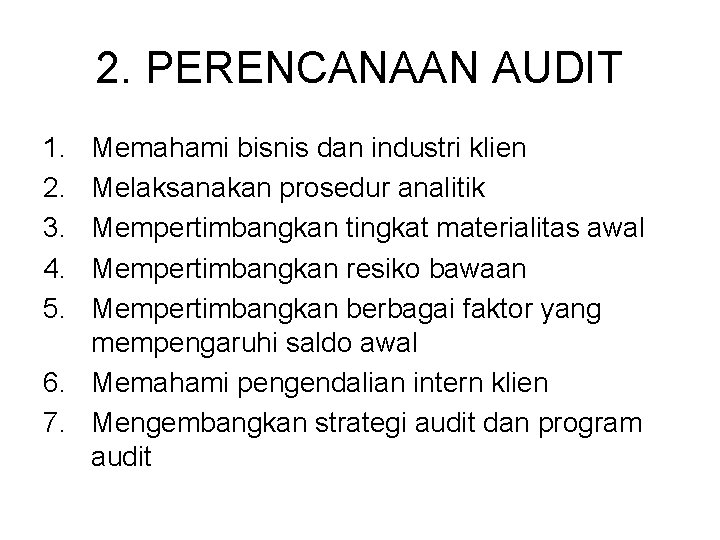 2. PERENCANAAN AUDIT

1. Memahami bisnis dan industri klien
2. Melaksanakan prosedur analitik
3. Mempertimbangkan tingkat materialitas awal
4. Mempertimbangkan resiko bawaan
5. Mempertimbangkan berbagai faktor yang mempengaruhi saldo awal
6. Memahami pengendalian intern klien
7. Mengembangkan strategi audit dan program audit